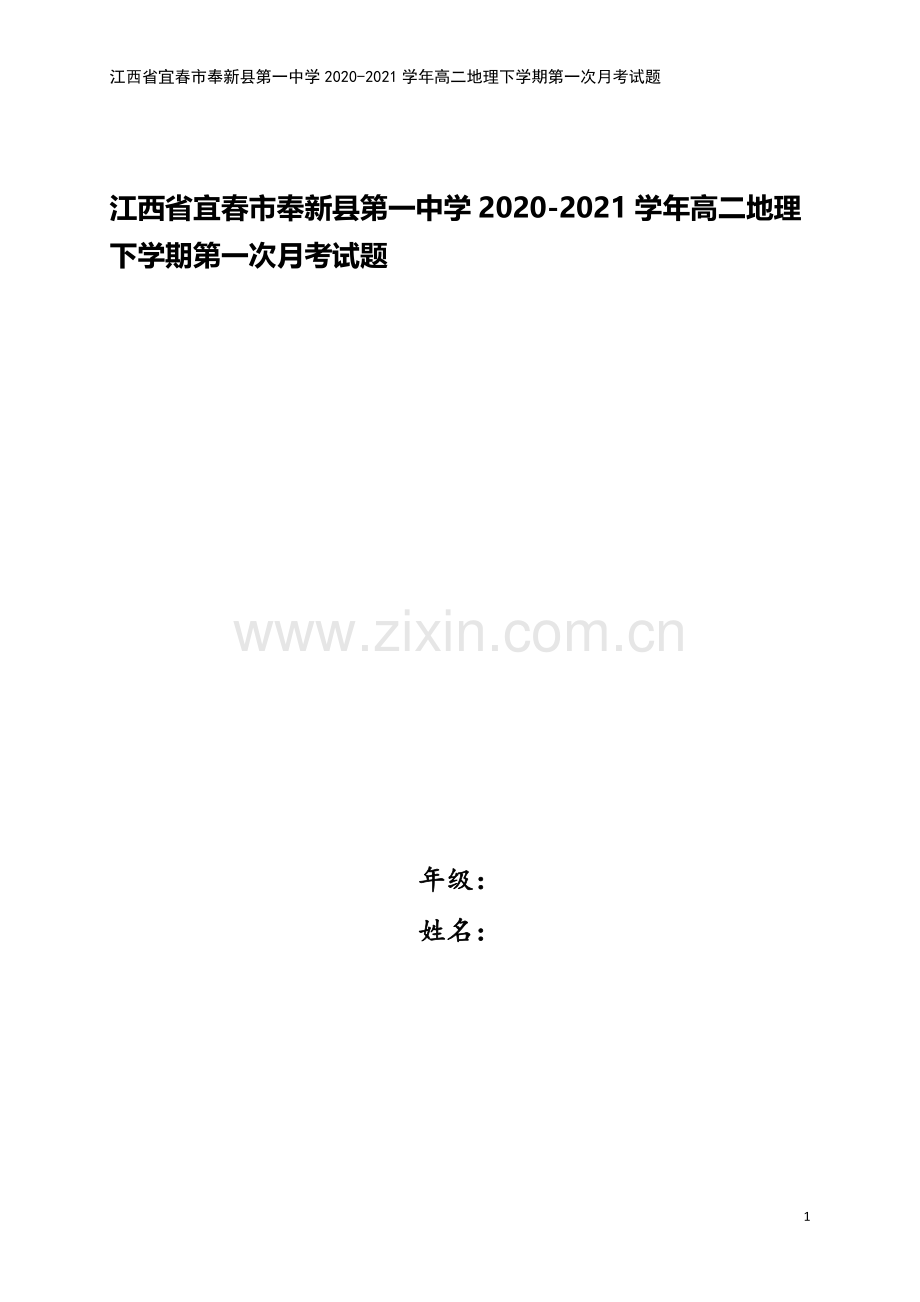 江西省宜春市奉新县第一中学 2020-2021 学年高二地理下学期第一次月考试题

江西省宜春市奉新县第一中学 2020-2021 学年高二地理下学期第一次月考试题

www.zixin.com.cn

年级：

姓名：

1